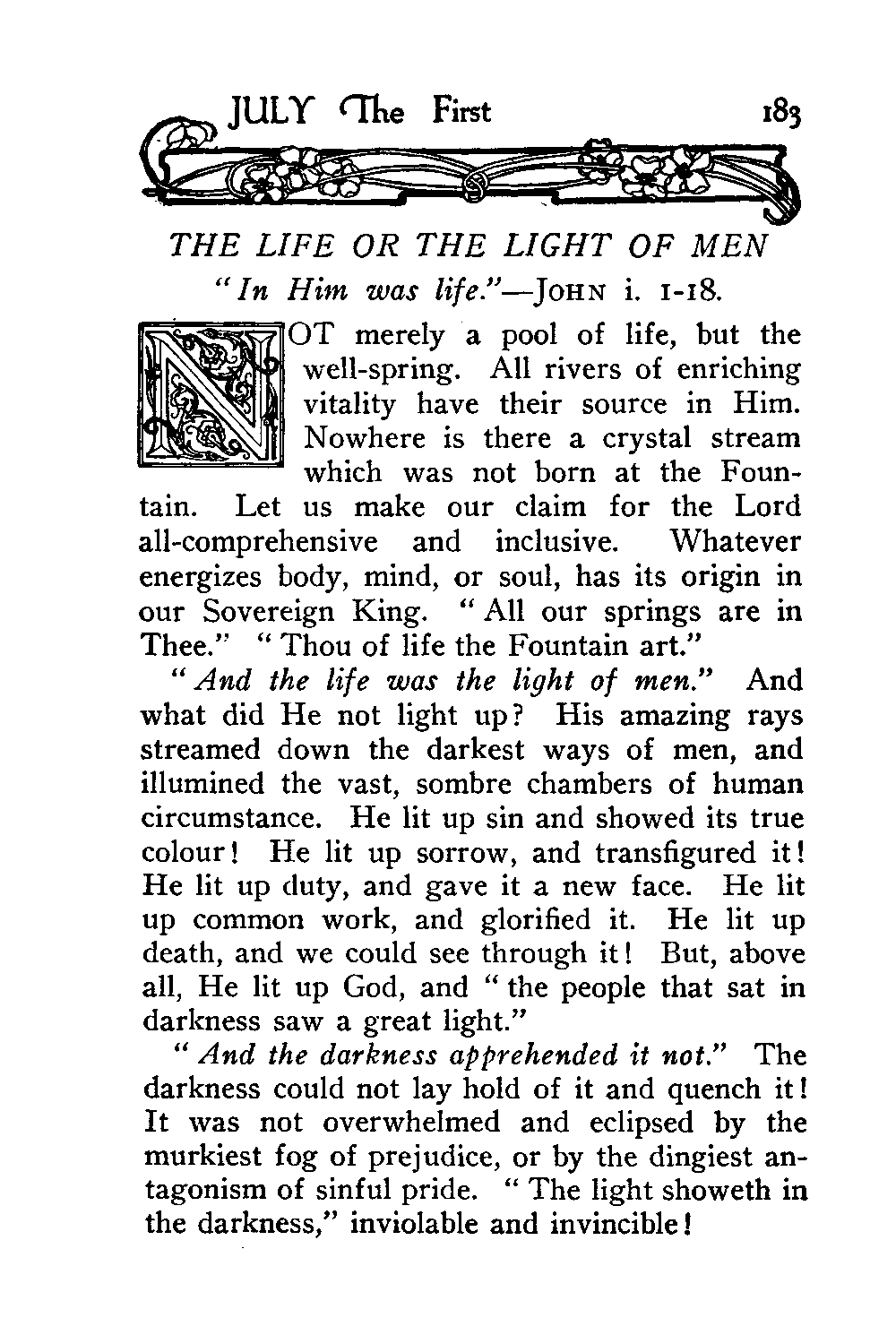 JULY The First 183

THE LIFE OR THE LIGHT OF MEN

"In Him was life."—JOHN i. 1-18.

NOT merely a pool of life, but the well-spring. All rivers of enriching vitality have their source in Him. Nowhere is there a crystal stream which was not born at the Fountain. Let us make our claim for the Lord all-comprehensive and inclusive. Whatever energizes body, mind, or soul, has its origin in our Sovereign King. "All our springs are in Thee." "Thou of life the Fountain art."

"And the life was the light of men." And what did He not light up? His amazing rays streamed down the darkest ways of men, and illumined the vast, sombre chambers of human circumstance. He lit up sin and showed its true colour! He lit up sorrow, and transfigured it! He lit up duty, and gave it a new face. He lit up common work, and glorified it. He lit up death, and we could see through it! But, above all, He lit up God, and "the people that sat in darkness saw a great light."

"And the darkness apprehended it not." The darkness could not lay hold of it and quench it! It was not overwhelmed and eclipsed by the murkiest fog of prejudice, or by the dingiest antagonism of sinful pride. "The light showeth in the darkness," inviolable and invincible!